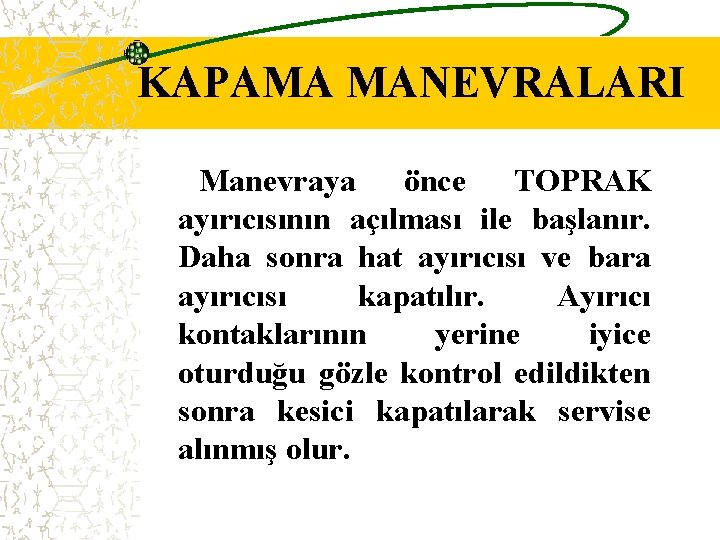 KAPAMA MANEVRALARI

Manevraya önce TOPRAK ayırıcısının açılması ile başlanır. Daha sonra hat ayırıcısı ve bara ayırıcısı kapatılır. Ayırıcı kontaklarının yerine iyice oturduğu gözle kontrol edildikten sonra kesici kapatılarak servise alınmış olur.